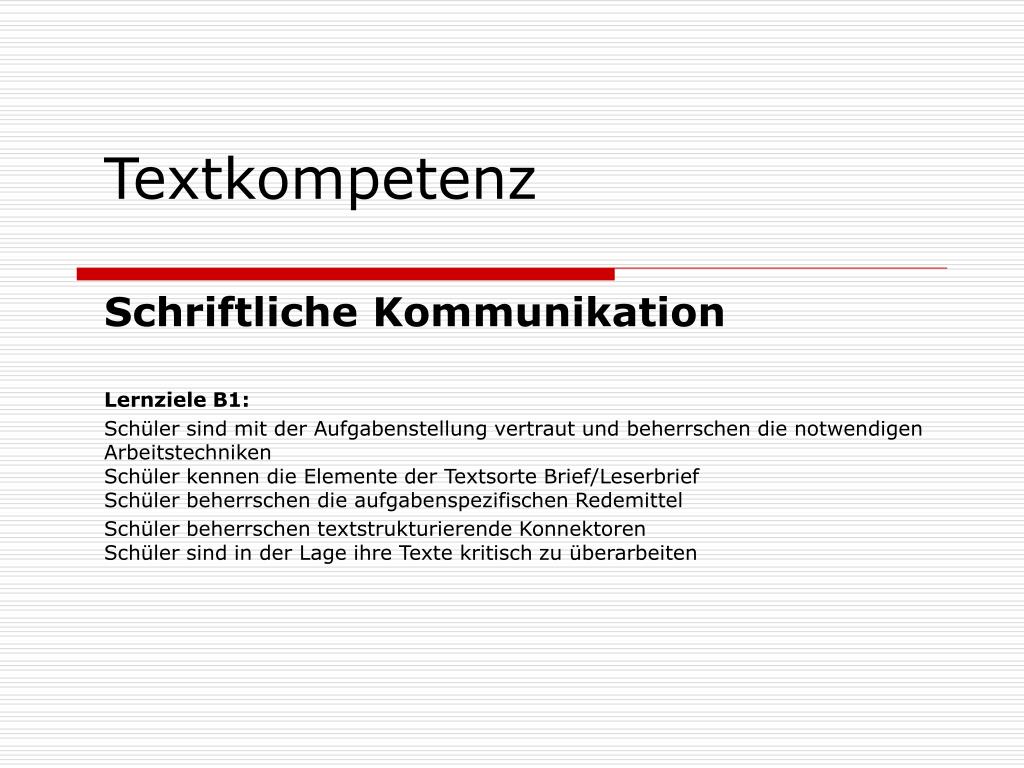 Textkompetenz

Schriftliche Kommunikation

Lernziele B1:

Schüler sind mit der Aufgabenstellung vertraut und beherrschen die notwendigen Arbeitstechniken
Schüler kennen die Elemente der Textsorte Brief/Leserbrief
Schüler beherrschen die aufgabenspezifischen Redemittel

Schüler beherrschen textstrukturierende Konnektoren
Schüler sind in der Lage ihre Texte kritisch zu überarbeiten